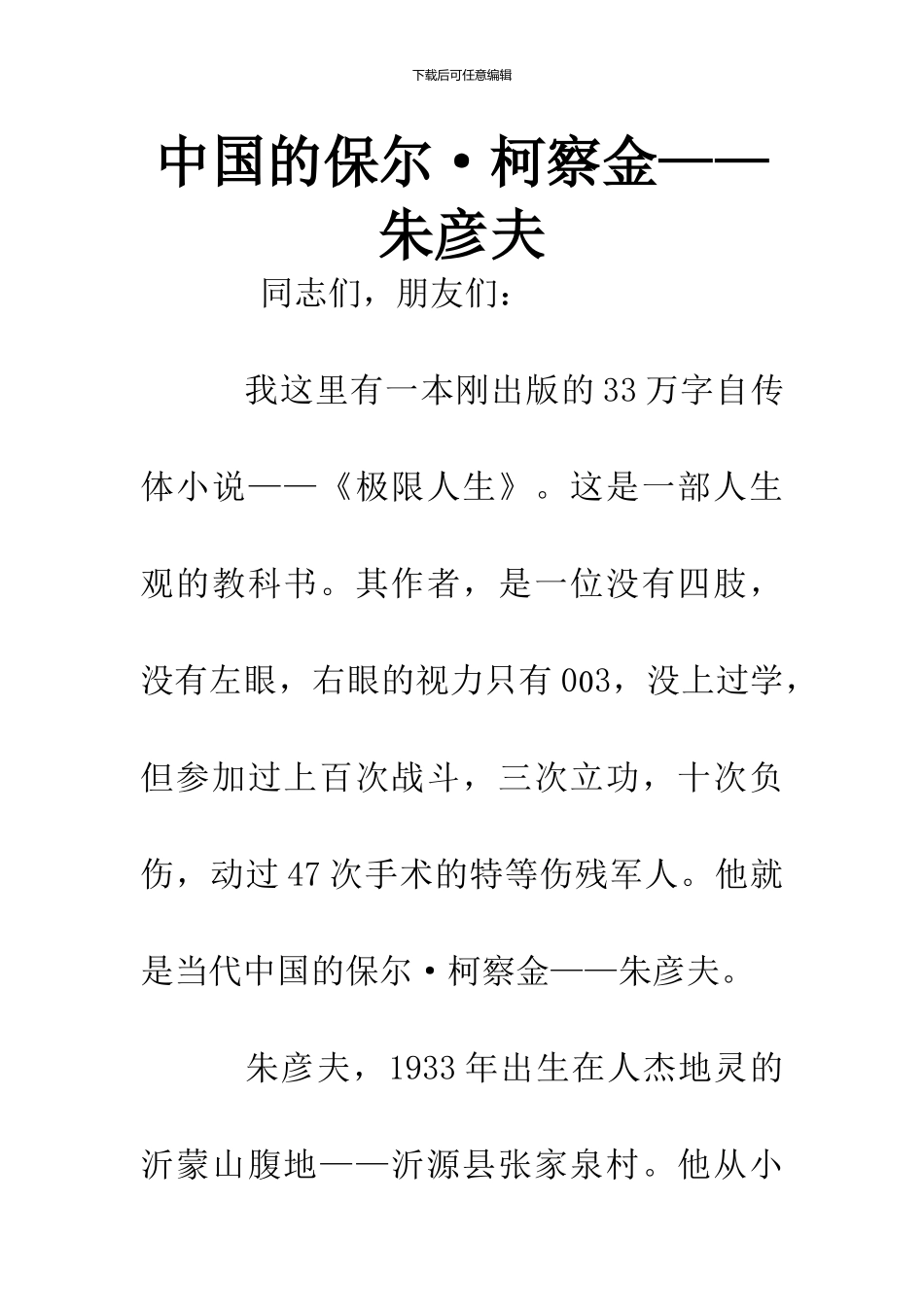 下载后可任意编辑

中国的保尔·柯察金——朱彦夫

同志们，朋友们：

我这里有一本刚出版的33万字自传体小说——《极限人生》。这是一部人生观的教科书。其作者，是一位没有四肢，没有左眼，右眼的视力只有003，没上过学，但参加过上百次战斗，三次立功，十次负伤，动过47次手术的特等伤残军人。他就是当代中国的保尔·柯察金——朱彦夫。

朱彦夫，1933年出生在人杰地灵的沂蒙山腹地——沂源县张家泉村。他从小